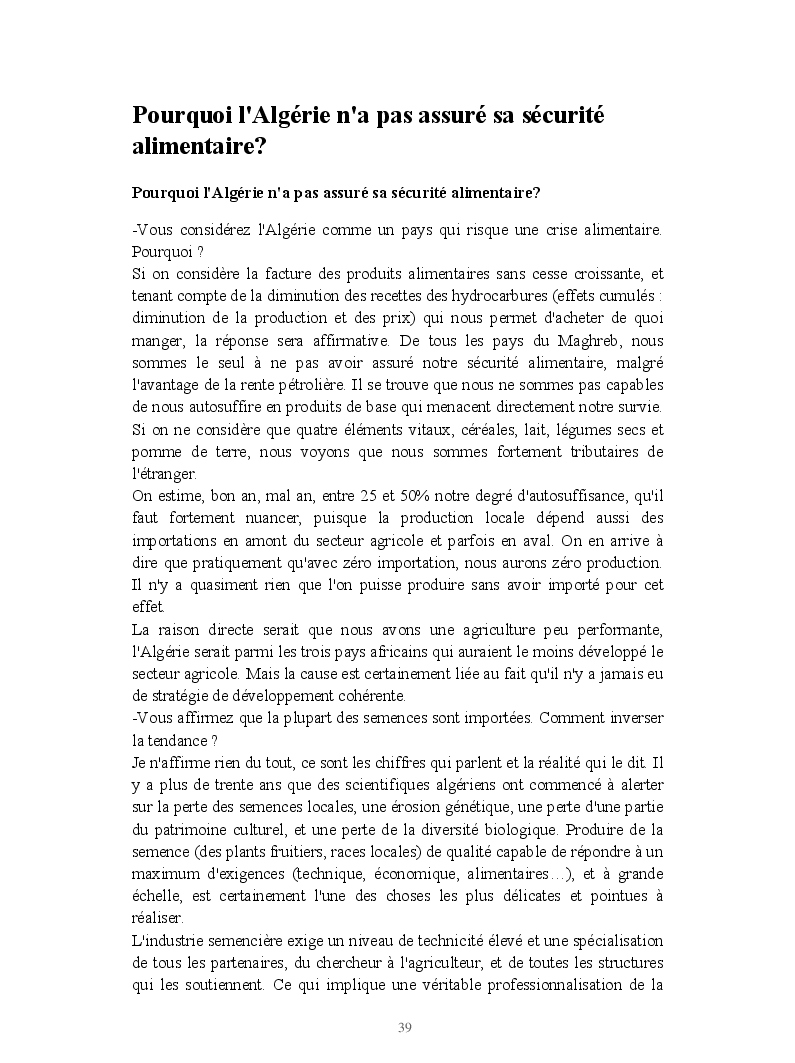 Pourquoi l'Algérie n'a pas assuré sa sécurité alimentaire?

Pourquoi l'Algérie n'a pas assuré sa sécurité alimentaire?

-Vous considérez l'Algérie comme un pays qui risque une crise alimentaire. Pourquoi ?
Si on considère la facture des produits alimentaires sans cesse croissante, et tenant compte de la diminution des recettes des hydrocarbures (effets cumulés : diminution de la production et des prix) qui nous permet d'acheter de quoi manger, la réponse sera affirmative. De tous les pays du Maghreb, nous sommes le seul à ne pas avoir assuré notre sécurité alimentaire, malgré l'avantage de la rente pétrolière. Il se trouve que nous ne sommes pas capables de nous autosuffire en produits de base qui menacent directement notre survie. Si on ne considère que quatre éléments vitaux, céréales, lait, légumes secs et pomme de terre, nous voyons que nous sommes fortement tributaires de l'étranger.
On estime, bon an, mal an, entre 25 et 50% notre degré d'autosuffisance, qu'il faut fortement nuancer, puisque la production locale dépend aussi des importations en amont du secteur agricole et parfois en aval. On en arrive à dire que pratiquement qu'avec zéro importation, nous aurons zéro production. Il n'y a quasiment rien que l'on puisse produire sans avoir importé pour cet effet.
La raison directe serait que nous avons une agriculture peu performante, l'Algérie serait parmi les trois pays africains qui auraient le moins développé le secteur agricole. Mais la cause est certainement liée au fait qu'il n'y a jamais eu de stratégie de développement cohérente.
-Vous affirmez que la plupart des semences sont importées. Comment inverser la tendance ?
Je n'affirme rien du tout, ce sont les chiffres qui parlent et la réalité qui le dit. Il y a plus de trente ans que des scientifiques algériens ont commencé à alerter sur la perte des semences locales, une érosion génétique, une perte d'une partie du patrimoine culturel, et une perte de la diversité biologique. Produire de la semence (des plants fruitiers, races locales) de qualité capable de répondre à un maximum d'exigences (technique, économique, alimentaires…), et à grande échelle, est certainement l'une des choses les plus délicates et pointues à réaliser.
L'industrie semencière exige un niveau de technicité élevé et une spécialisation de tous les partenaires, du chercheur à l'agriculteur, et de toutes les structures qui les soutiennent. Ce qui implique une véritable professionnalisation de la

39